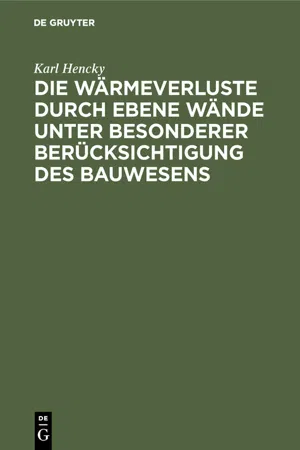 DE GRUYTER

Karl Hencky

DIE WÄRMEVERLUSTE DURCH EBENE WÄNDE UNTER BESONDERER BERÜCKSICHTIGUNG DES BAUWESENS

DE
G